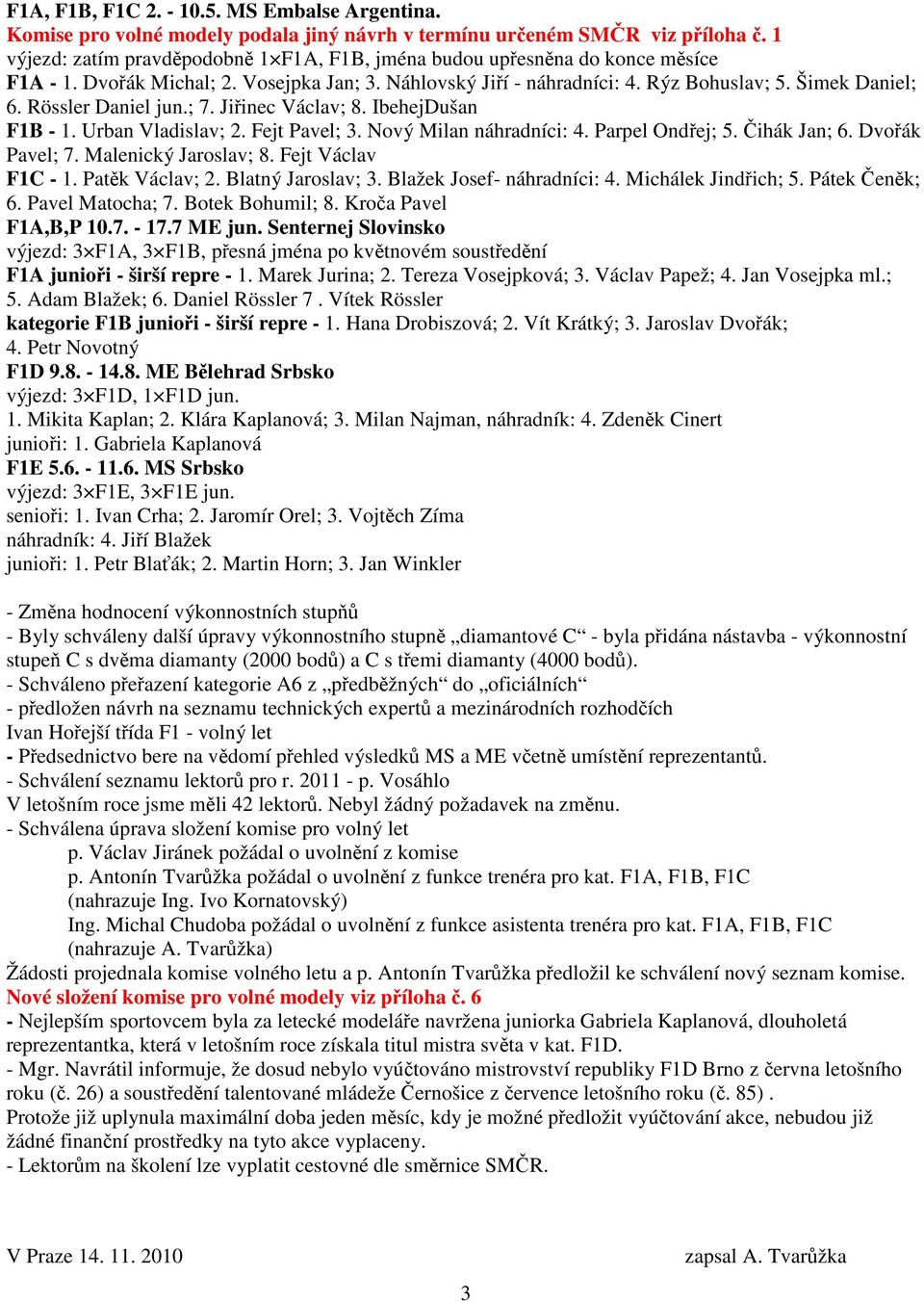 F1A, F1B, F1C 2. - 10.5. MS Embalse Argentina.
Komise pro volné modely podala jiný návrh v termínu určeném SMČR viz příloha č. 1
výjezd: zatím pravděpodobně 1×F1A, F1B, jména budou upřesněna do konce měsíce
F1A - 1. Dvořák Michal; 2. Vosejpka Jan; 3. Náhlovský Jiří - náhradníci: 4. Rýz Bohuslav; 5. Šimek Daniel; 6. Rössler Daniel jun.; 7. Jiřinec Václav; 8. IbehejDušan
F1B - 1. Urban Vladislav; 2. Fejt Pavel; 3. Nový Milan náhradníci: 4. Parpel Ondřej; 5. Čihák Jan; 6. Dvořák Pavel; 7. Malenický Jaroslav; 8. Fejt Václav
F1C - 1. Patěk Václav; 2. Blatný Jaroslav; 3. Blažek Josef- náhradníci: 4. Michálek Jindřich; 5. Pátek Čeněk; 6. Pavel Matocha; 7. Botek Bohumil; 8. Kroča Pavel
F1A,B,P 10.7. - 17.7 ME jun. Senternej Slovinsko
výjezd: 3×F1A, 3×F1B, přesná jména po květnovém soustředění
F1A junioři - širší repre - 1. Marek Jurina; 2. Tereza Vosejpková; 3. Václav Papež; 4. Jan Vosejpka ml.; 5. Adam Blažek; 6. Daniel Rössler 7 . Vítek Rössler
kategorie F1B junioři - širší repre - 1. Hana Drobiszová; 2. Vít Krátký; 3. Jaroslav Dvořák; 4. Petr Novotný
F1D 9.8. - 14.8. ME Bělehrad Srbsko
výjezd: 3×F1D, 1×F1D jun.
1. Mikita Kaplan; 2. Klára Kaplanová; 3. Milan Najman, náhradník: 4. Zdeněk Cinert
junioři: 1. Gabriela Kaplanová
F1E 5.6. - 11.6. MS Srbsko
výjezd: 3×F1E, 3×F1E jun.
senioři: 1. Ivan Crha; 2. Jaromír Orel; 3. Vojtěch Zíma
náhradník: 4. Jiří Blažek
junioři: 1. Petr Blaťák; 2. Martin Horn; 3. Jan Winkler

- Změna hodnocení výkonnostních stupňů
- Byly schváleny další úpravy výkonnostního stupně „diamantové C“ - byla přidána nástavba - výkonnostní stupeň C s dvěma diamanty (2000 bodů) a C s třemi diamanty (4000 bodů).
- Schváleno přeřazení kategorie A6 z „předběžných“ do „oficiálních“
- předložen návrh na seznamu technických expertů a mezinárodních rozhodčích
Ivan Hořejší třída F1 - volný let
- Předsednictvo bere na vědomí přehled výsledků MS a ME včetně umístění reprezentantů.
- Schválení seznamu lektorů pro r. 2011 - p. Vosáhlo
V letošním roce jsme měli 42 lektorů. Nebyl žádný požadavek na změnu.
- Schválena úprava složení komise pro volný let
p. Václav Jiránek požádal o uvolnění z komise
p. Antonín Tvarůžka požádal o uvolnění z funkce trenéra pro kat. F1A, F1B, F1C (nahrazuje Ing. Ivo Kornatovský)
Ing. Michal Chudoba požádal o uvolnění z funkce asistenta trenéra pro kat. F1A, F1B, F1C (nahrazuje A. Tvarůžka)
Žádosti projednala komise volného letu a p. Antonín Tvarůžka předložil ke schválení nový seznam komise.
Nové složení komise pro volné modely viz příloha č. 6
- Nejlepším sportovcem byla za letecké modeláře navržena juniorka Gabriela Kaplanová, dlouholetá reprezentantka, která v letošním roce získala titul mistra světa v kat. F1D.
- Mgr. Navrátil informuje, že dosud nebylo vyúčtováno mistrovství republiky F1D Brno z června letošního roku (č. 26) a soustředění talentované mládeže Černošice z července letošního roku (č. 85) .
Protože již uplynula maximální doba jeden měsíc, kdy je možné předložit vyúčtování akce, nebudou již žádné finanční prostředky na tyto akce vyplaceny.
- Lektorům na školení lze vyplatit cestovné dle směrnice SMČR.

V Praze 14. 11. 2010 zapsal A. Tvarůžka

3